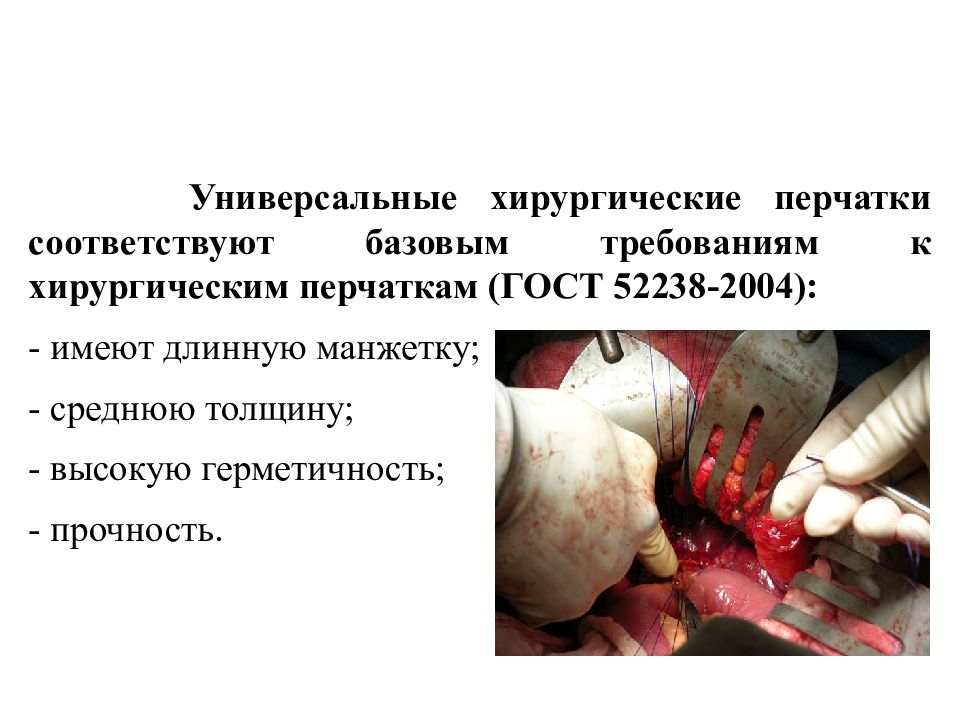 Универсальные хирургические перчатки соответствуют базовым требованиям к хирургическим перчаткам (ГОСТ 52238-2004):

- имеют длинную манжетку;

- среднюю толщину;

- высокую герметичность;

- прочность.